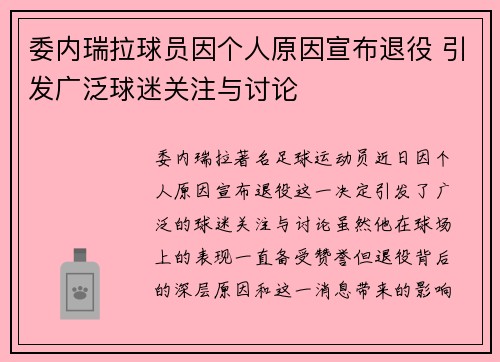 委内瑞拉球员因个人原因宣布退役 引发广泛球迷关注与讨论

委内瑞拉著名足球运动员近日因个人原因宣布退役这一决定引发了广泛的球迷关注与讨论虽然他在球场上的表现一直备受赞誉但退役背后的深层原因和这一消息带来的影响